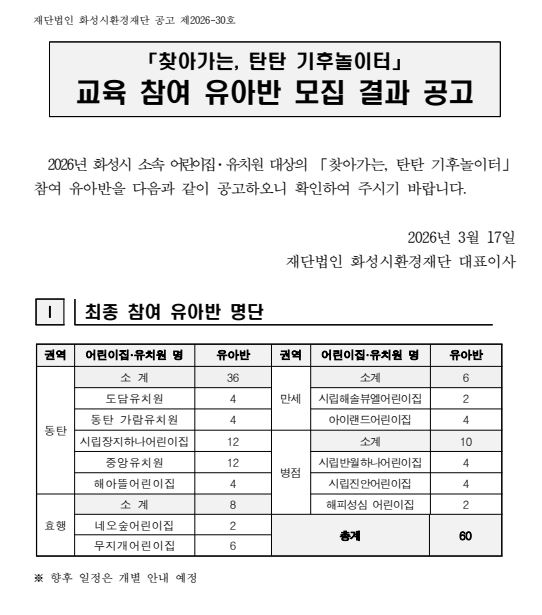 재단법인 화성시환경재단 공고 제2026-30호

「찾아가는, 탄탄 기후놀이터」
교육 참여 유아반 모집 결과 공고

2026년 화성시 소속 어린이집·유치원 대상의 「찾아가는, 탄탄 기후놀이터」 참여 유아반을 다음과 같이 공고하오니 확인하여 주시기 바랍니다.

2026년 3월 17일
재단법인 화성시환경재단 대표이사

Ⅰ 최종 참여 유아반 명단

| 권역 | 어린이집·유치원 명 | 유아반 | 권역 | 어린이집·유치원 명 | 유아반 |
|---|---|---|---|---|---|
| 동탄 | 소 계 | 36 | 만세 | 소계 | 6 |
| | 도담유치원 | 4 | | 시립해솔뷰엘어린이집 | 2 |
| | 동탄 가람유치원 | 4 | | 아이랜드어린이집 | 4 |
| | 시립장지하나어린이집 | 12 | 병점 | 소계 | 10 |
| | 중앙유치원 | 12 | | 시립반월하나어린이집 | 4 |
| | 해아뜰어린이집 | 4 | | 시립진안어린이집 | 4 |
| 효행 | 소 계 | 8 | | 해피성심 어린이집 | 2 |
| | 네오숲어린이집 | 2 | 총계 | | 60 |
| | 무지개어린이집 | 6 | | | |

※ 향후 일정은 개별 안내 예정